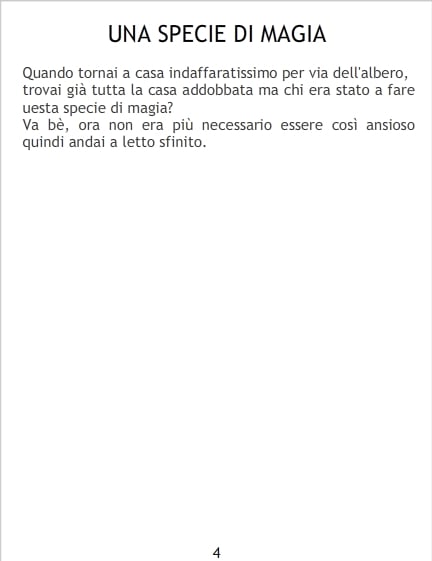 UNA SPECIE DI MAGIA

Quando tornai a casa indaffaratissimo per via dell'albero, trovai già tutta la casa addobbata ma chi era stato a fare uesta specie di magia?
Va bè, ora non era più necessario essere così ansioso quindi andai a letto sfinito.

4